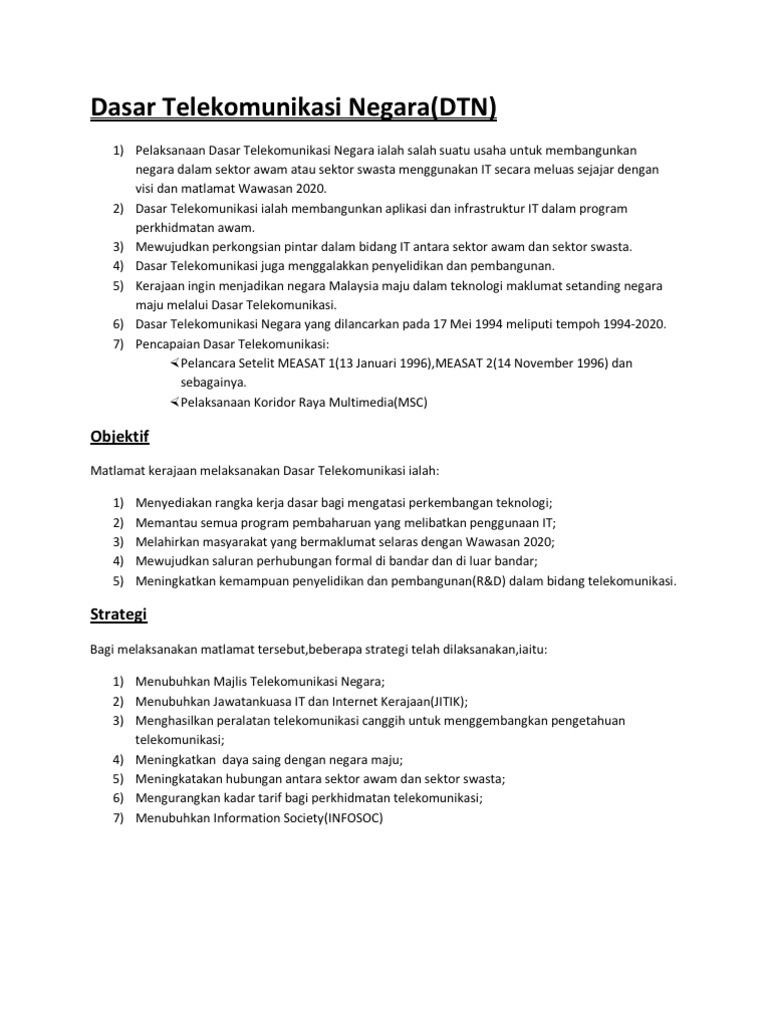 Dasar Telekomunikasi Negara(DTN)

1) Pelaksanaan Dasar Telekomunikasi Negara ialah salah suatu usaha untuk membangunkan negara dalam sektor awam atau sektor swasta menggunakan IT secara meluas sejajar dengan visi dan matlamat Wawasan 2020.
2) Dasar Telekomunikasi ialah membangunkan aplikasi dan infrastruktur IT dalam program perkhidmatan awam.
3) Mewujudkan perkongsian pintar dalam bidang IT antara sektor awam dan sektor swasta.
4) Dasar Telekomunikasi juga menggalakkan penyelidikan dan pembangunan.
5) Kerajaan ingin menjadikan negara Malaysia maju dalam teknologi maklumat setanding negara maju melalui Dasar Telekomunikasi.
6) Dasar Telekomunikasi Negara yang dilancarkan pada 17 Mei 1994 meliputi tempoh 1994-2020.
7) Pencapaian Dasar Telekomunikasi:
Pelancara Setelit MEASAT 1(13 Januari 1996),MEASAT 2(14 November 1996) dan sebagainya.
Pelaksanaan Koridor Raya Multimedia(MSC)

Objektif

Matlamat kerajaan melaksanakan Dasar Telekomunikasi ialah:

1) Menyediakan rangka kerja dasar bagi mengatasi perkembangan teknologi;
2) Memantau semua program pembaharuan yang melibatkan penggunaan IT;
3) Melahirkan masyarakat yang bermaklumat selaras dengan Wawasan 2020;
4) Mewujudkan saluran perhubungan formal di bandar dan di luar bandar;
5) Meningkatkan kemampuan penyelidikan dan pembangunan(R&D) dalam bidang telekomunikasi.

Strategi

Bagi melaksanakan matlamat tersebut,beberapa strategi telah dilaksanakan,iaitu:

1) Menubuhkan Majlis Telekomunikasi Negara;
2) Menubuhkan Jawatankuasa IT dan Internet Kerajaan(JITIK);
3) Menghasilkan peralatan telekomunikasi canggih untuk menggembangkan pengetahuan telekomunikasi;
4) Meningkatkan daya saing dengan negara maju;
5) Meningkatakan hubungan antara sektor awam dan sektor swasta;
6) Mengurangkan kadar tarif bagi perkhidmatan telekomunikasi;
7) Menubuhkan Information Society(INFOSOC)